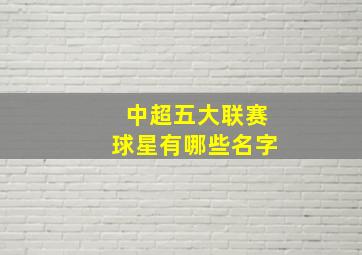 中超五大联赛
球星有哪些名字